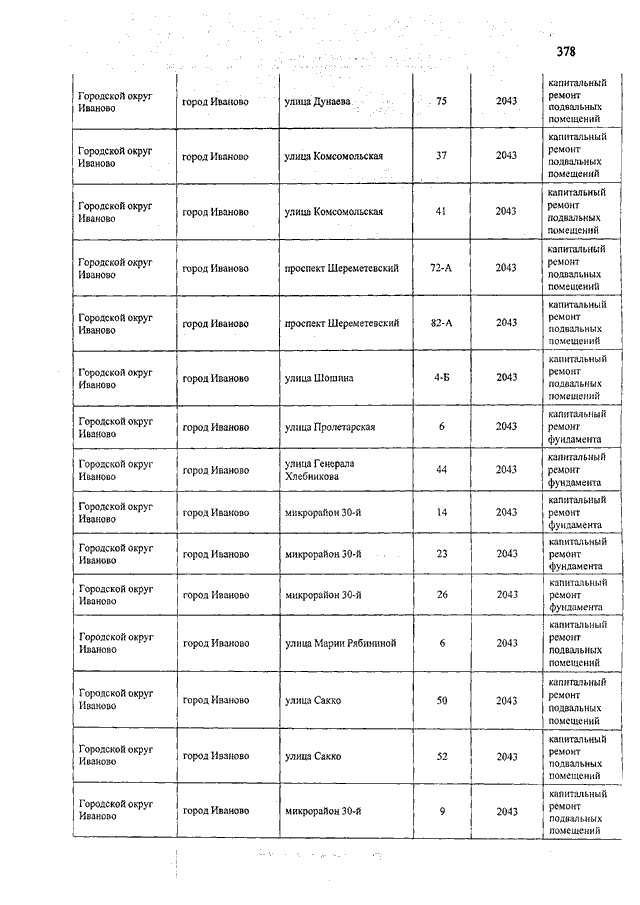 378

| | | | | | |
|---|---|---|---|---|---|
| Городской округ Иваново | город Иваново | улица Дунаева | 75 | 2043 | капитальный ремонт подвальных помещений |
| Городской округ Иваново | город Иваново | улица Комсомольская | 37 | 2043 | капитальный ремонт подвальных помещений |
| Городской округ Иваново | город Иваново | улица Комсомольская | 41 | 2043 | капитальный ремонт подвальных помещений |
| Городской округ Иваново | город Иваново | проспект Шереметевский | 72-А | 2043 | капитальный ремонт подвальных помещений |
| Городской округ Иваново | город Иваново | проспект Шереметевский | 82-А | 2043 | капитальный ремонт подвальных помещений |
| Городской округ Иваново | город Иваново | улица Шошина | 4-Б | 2043 | капитальный ремонт подвальных помещений |
| Городской округ Иваново | город Иваново | улица Пролетарская | 6 | 2043 | капитальный ремонт фундамента |
| Городской округ Иваново | город Иваново | улица Генерала Хлебникова | 44 | 2043 | капитальный ремонт фундамента |
| Городской округ Иваново | город Иваново | микрорайон 30-й | 14 | 2043 | капитальный ремонт фундамента |
| Городской округ Иваново | город Иваново | микрорайон 30-й | 23 | 2043 | капитальный ремонт фундамента |
| Городской округ Иваново | город Иваново | микрорайон 30-й | 26 | 2043 | капитальный ремонт фундамента |
| Городской округ Иваново | город Иваново | улица Марии Рябининой | 6 | 2043 | капитальный ремонт подвальных помещений |
| Городской округ Иваново | город Иваново | улица Сакко | 50 | 2043 | капитальный ремонт подвальных помещений |
| Городской округ Иваново | город Иваново | улица Сакко | 52 | 2043 | капитальный ремонт подвальных помещений |
| Городской округ Иваново | город Иваново | микрорайон 30-й | 9 | 2043 | капитальный ремонт подвальных помещений |